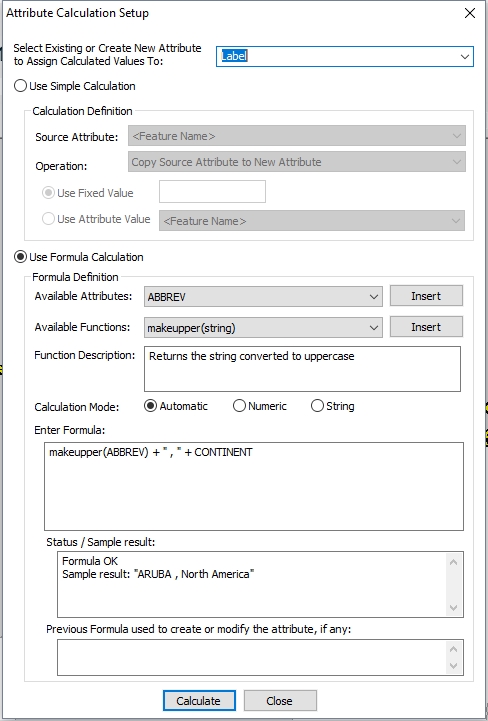 Attribute Calculation Setup

Select Existing or Create New Attribute to Assign Calculated Values To: Label

Use Simple Calculation

Calculation Definition

Source Attribute: <Feature Name>

Operation: Copy Source Attribute to New Attribute

Use Fixed Value

Use Attribute Value <Feature Name>

Use Formula Calculation

Formula Definition

Available Attributes: ABBREV Insert

Available Functions: makeupper(string) Insert

Function Description: Returns the string converted to uppercase

Calculation Mode: Automatic Numeric String

Enter Formula:

makeupper(ABBREV) + " , " + CONTINENT

Status / Sample result:

Formula OK
Sample result: "ARUBA , North America"

Previous Formula used to create or modify the attribute, if any:

Calculate Close